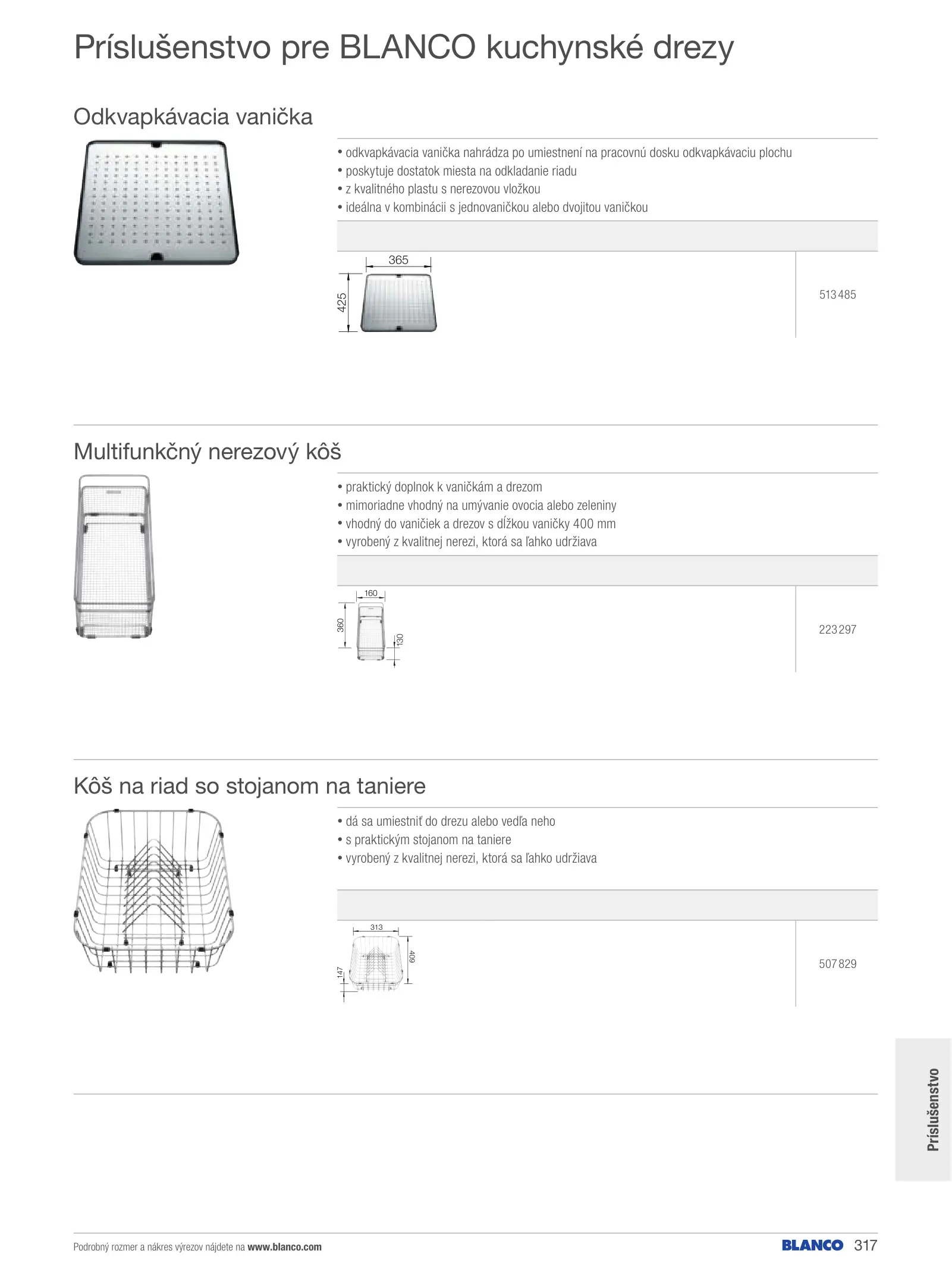 Príslušenstvo pre BLANCO kuchynské drezy

Odkvapkávacia vanička

• odkvapkávacia vanička nahrádza po umiestnení na pracovnú dosku odkvapkávaciu plochu
• poskytuje dostatok miesta na odkladanie riadu
• z kvalitného plastu s nerezovou vložkou
• ideálna v kombinácii s jednovaničkou alebo dvojitou vaničkou

365
425

513 485

Multifunkčný nerezový kôš

• praktický doplnok k vaničkám a drezom
• mimoriadne vhodný na umývanie ovocia alebo zeleniny
• vhodný do vaničiek a drezov s dĺžkou vaničky 400 mm
• vyrobený z kvalitnej nerezi, ktorá sa ľahko udržiava

160
360
130

223 297

Kôš na riad so stojanom na taniere

• dá sa umiestniť do drezu alebo vedľa neho
• s praktickým stojanom na taniere
• vyrobený z kvalitnej nerezi, ktorá sa ľahko udržiava

313
409
147

507 829

Príslušenstvo

Podrobný rozmer a nákres výrezov nájdete na www.blanco.com

BLANCO 317